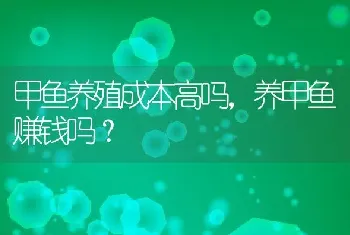 甲鱼养殖成本高吗，养甲鱼赚钱吗？